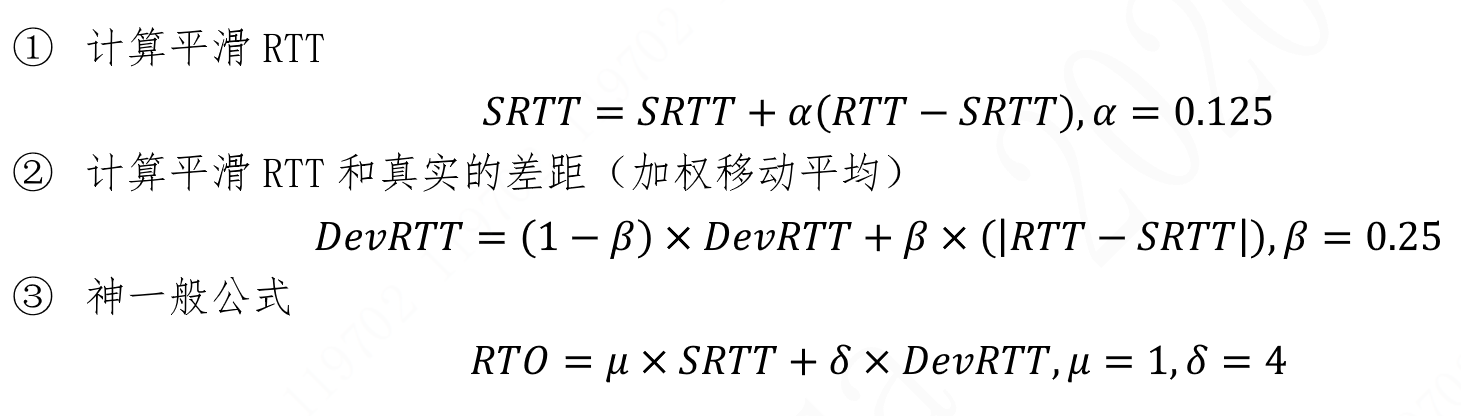 ① 计算平滑RTT

$SRTT = SRTT + \alpha(RTT - SRTT), \alpha = 0.125$

② 计算平滑RTT和真实的差距（加权移动平均）

$DevRTT = (1 - \beta) \times DevRTT + \beta \times (|RTT - SRTT|), \beta = 0.25$

③ 神一般公式

$RTO = \mu \times SRTT + \delta \times DevRTT, \mu = 1, \delta = 4$